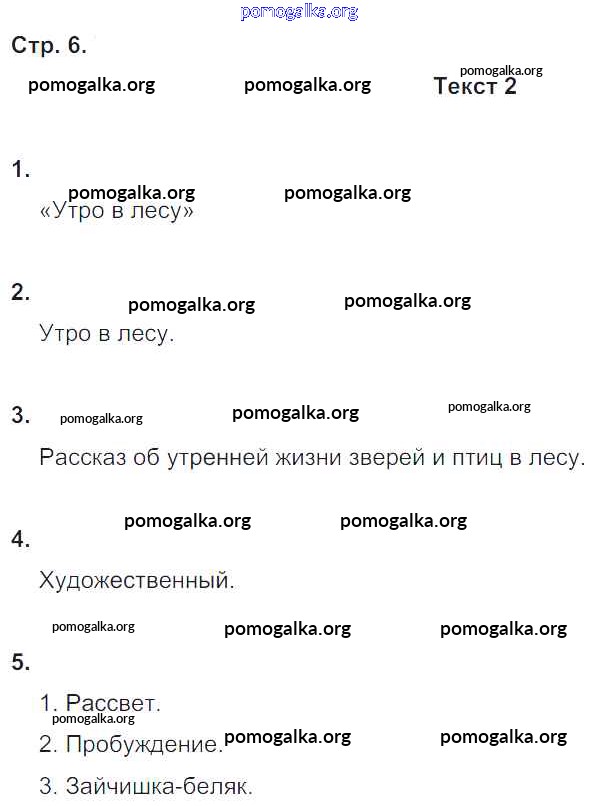 pomogalka.org

Стр. 6.

pomogalka.org pomogalka.org pomogalka.org Текст 2

1.

pomogalka.org pomogalka.org

«Утро в лесу»

2.

pomogalka.org pomogalka.org

Утро в лесу.

3. pomogalka.org pomogalka.org pomogalka.org

Рассказ об утренней жизни зверей и птиц в лесу.

pomogalka.org pomogalka.org

4.

Художественный.

pomogalka.org pomogalka.org pomogalka.org

5.

1. Рассвет.

pomogalka.org

2. Пробуждение. pomogalka.org pomogalka.org

3. Зайчишка-беляк.